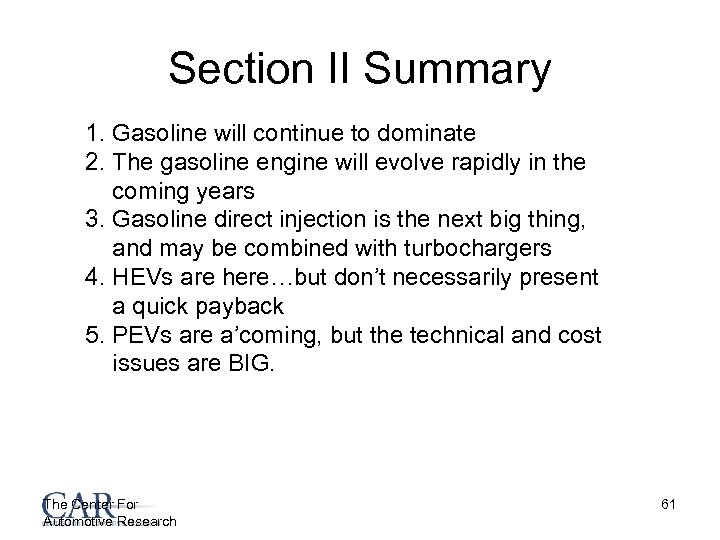 Section II Summary

1. Gasoline will continue to dominate
2. The gasoline engine will evolve rapidly in the coming years
3. Gasoline direct injection is the next big thing, and may be combined with turbochargers
4. HEVs are here…but don’t necessarily present a quick payback
5. PEVs are a’coming, but the technical and cost issues are BIG.

CAR
The Center For
Automotive Research

61